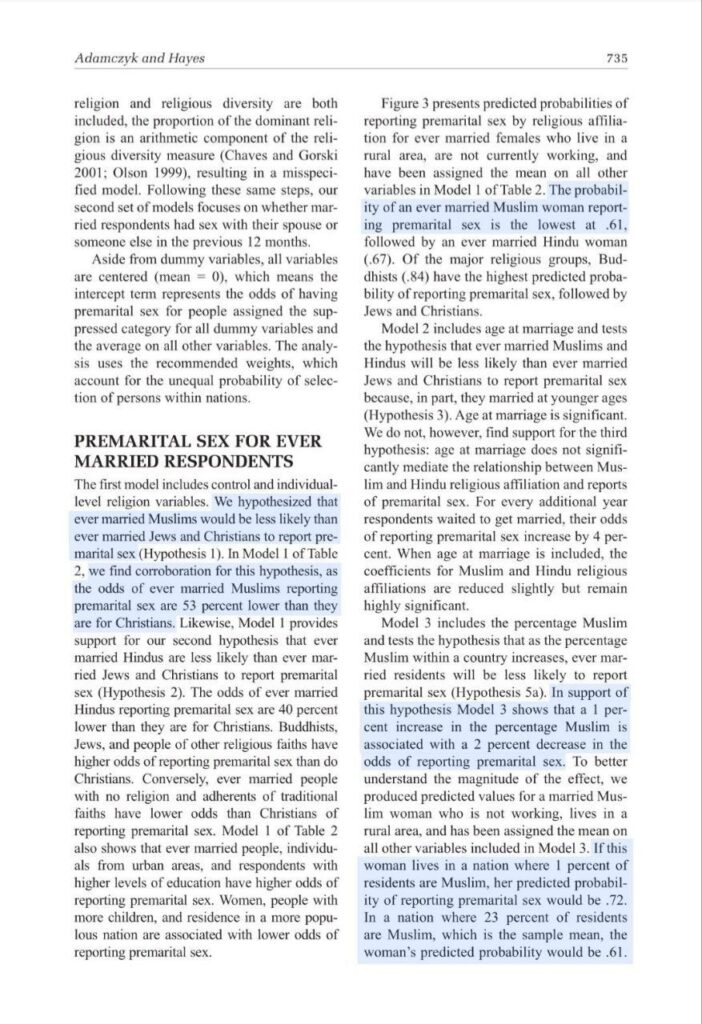 Adamczyk and Hayes

735

religion and religious diversity are both included, the proportion of the dominant religion is an arithmetic component of the religious diversity measure (Chaves and Gorski 2001; Olson 1999), resulting in a misspecified model. Following these same steps, our second set of models focuses on whether married respondents had sex with their spouse or someone else in the previous 12 months.

Aside from dummy variables, all variables are centered (mean = 0), which means the intercept term represents the odds of having premarital sex for people assigned the suppressed category for all dummy variables and the average on all other variables. The analysis uses the recommended weights, which account for the unequal probability of selection of persons within nations.

PREMARITAL SEX FOR EVER MARRIED RESPONDENTS

The first model includes control and individual-level religion variables. We hypothesized that ever married Muslims would be less likely than ever married Jews and Christians to report premarital sex (Hypothesis 1). In Model 1 of Table 2, we find corroboration for this hypothesis, as the odds of ever married Muslims reporting premarital sex are 53 percent lower than they are for Christians. Likewise, Model 1 provides support for our second hypothesis that ever married Hindus are less likely than ever married Jews and Christians to report premarital sex (Hypothesis 2). The odds of ever married Hindus reporting premarital sex are 40 percent lower than they are for Christians. Buddhists, Jews, and people of other religious faiths have higher odds of reporting premarital sex than do Christians. Conversely, ever married people with no religion and adherents of traditional faiths have lower odds than Christians of reporting premarital sex. Model 1 of Table 2 also shows that ever married people, individuals from urban areas, and respondents with higher levels of education have higher odds of reporting premarital sex. Women, people with more children, and residence in a more populous nation are associated with lower odds of reporting premarital sex.

Figure 3 presents predicted probabilities of reporting premarital sex by religious affiliation for ever married females who live in a rural area, are not currently working, and have been assigned the mean on all other variables in Model 1 of Table 2. The probability of an ever married Muslim woman reporting premarital sex is the lowest at .61, followed by an ever married Hindu woman (.67). Of the major religious groups, Buddhists (.84) have the highest predicted probability of reporting premarital sex, followed by Jews and Christians.

Model 2 includes age at marriage and tests the hypothesis that ever married Muslims and Hindus will be less likely than ever married Jews and Christians to report premarital sex because, in part, they married at younger ages (Hypothesis 3). Age at marriage is significant. We do not, however, find support for the third hypothesis: age at marriage does not significantly mediate the relationship between Muslim and Hindu religious affiliation and reports of premarital sex. For every additional year respondents waited to get married, their odds of reporting premarital sex increase by 4 percent. When age at marriage is included, the coefficients for Muslim and Hindu religious affiliations are reduced slightly but remain highly significant.

Model 3 includes the percentage Muslim and tests the hypothesis that as the percentage Muslim within a country increases, ever married residents will be less likely to report premarital sex (Hypothesis 5a). In support of this hypothesis Model 3 shows that a 1 percent increase in the percentage Muslim is associated with a 2 percent decrease in the odds of reporting premarital sex. To better understand the magnitude of the effect, we produced predicted values for a married Muslim woman who is not working, lives in a rural area, and has been assigned the mean on all other variables included in Model 3. If this woman lives in a nation where 1 percent of residents are Muslim, her predicted probability of reporting premarital sex would be .72. In a nation where 23 percent of residents are Muslim, which is the sample mean, the woman's predicted probability would be .61.